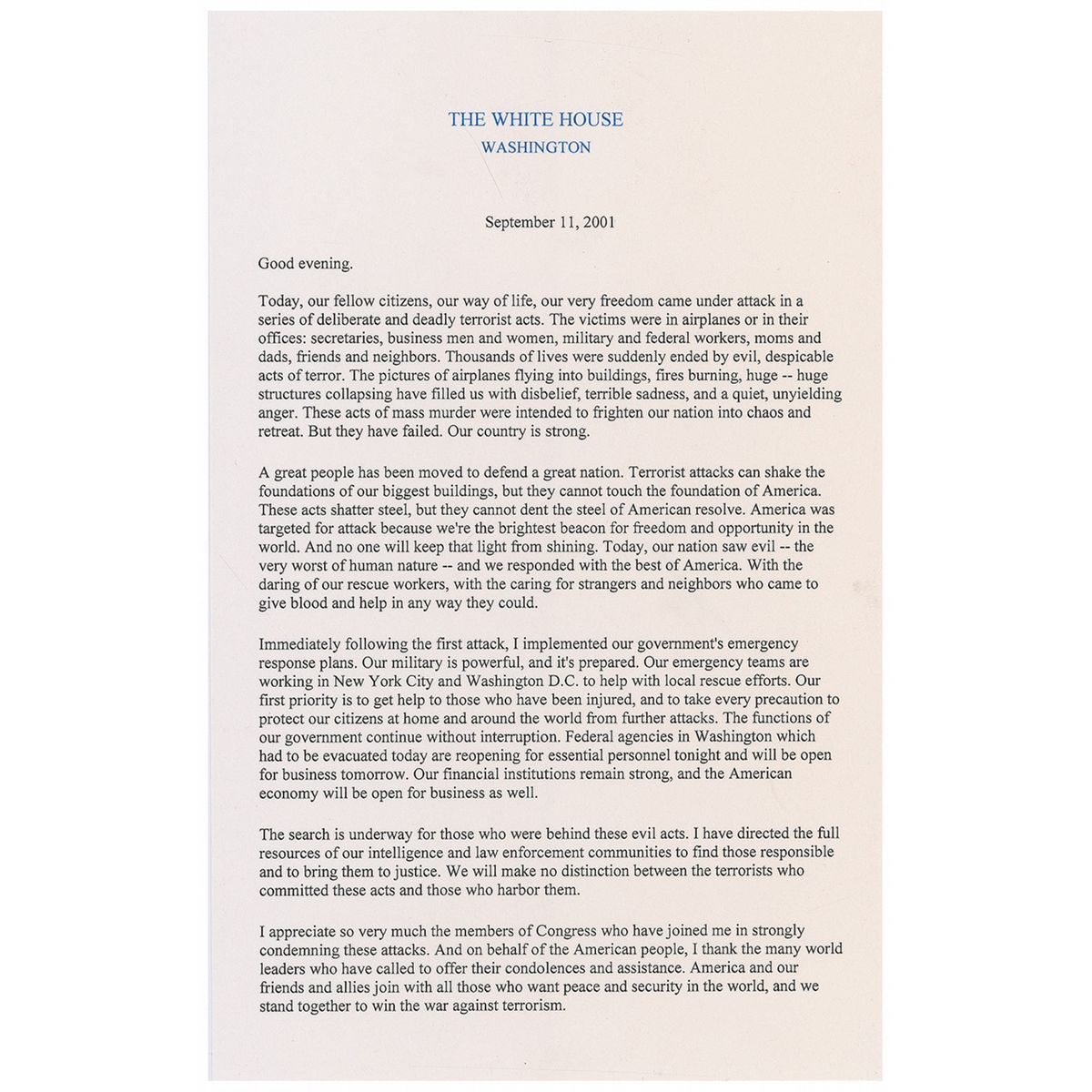 THE WHITE HOUSE
WASHINGTON

September 11, 2001

Good evening.

Today, our fellow citizens, our way of life, our very freedom came under attack in a series of deliberate and deadly terrorist acts. The victims were in airplanes or in their offices: secretaries, business men and women, military and federal workers, moms and dads, friends and neighbors. Thousands of lives were suddenly ended by evil, despicable acts of terror. The pictures of airplanes flying into buildings, fires burning, huge -- huge structures collapsing have filled us with disbelief, terrible sadness, and a quiet, unyielding anger. These acts of mass murder were intended to frighten our nation into chaos and retreat. But they have failed. Our country is strong.

A great people has been moved to defend a great nation. Terrorist attacks can shake the foundations of our biggest buildings, but they cannot touch the foundation of America. These acts shatter steel, but they cannot dent the steel of American resolve. America was targeted for attack because we're the brightest beacon for freedom and opportunity in the world. And no one will keep that light from shining. Today, our nation saw evil -- the very worst of human nature -- and we responded with the best of America. With the daring of our rescue workers, with the caring for strangers and neighbors who came to give blood and help in any way they could.

Immediately following the first attack, I implemented our government's emergency response plans. Our military is powerful, and it's prepared. Our emergency teams are working in New York City and Washington D.C. to help with local rescue efforts. Our first priority is to get help to those who have been injured, and to take every precaution to protect our citizens at home and around the world from further attacks. The functions of our government continue without interruption. Federal agencies in Washington which had to be evacuated today are reopening for essential personnel tonight and will be open for business tomorrow. Our financial institutions remain strong, and the American economy will be open for business as well.

The search is underway for those who were behind these evil acts. I have directed the full resources of our intelligence and law enforcement communities to find those responsible and to bring them to justice. We will make no distinction between the terrorists who committed these acts and those who harbor them.

I appreciate so very much the members of Congress who have joined me in strongly condemning these attacks. And on behalf of the American people, I thank the many world leaders who have called to offer their condolences and assistance. America and our friends and allies join with all those who want peace and security in the world, and we stand together to win the war against terrorism.